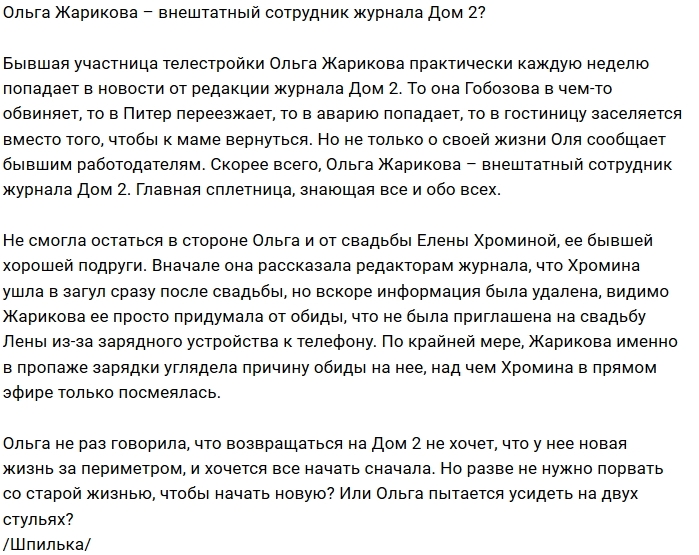 Ольга Жарикова – внештатный сотрудник журнала Дом 2?

Бывшая участница телестройки Ольга Жарикова практически каждую неделю попадает в новости от редакции журнала Дом 2. То она Гобозова в чем-то обвиняет, то в Питер переезжает, то в аварию попадает, то в гостиницу заселяется вместо того, чтобы к маме вернуться. Но не только о своей жизни Оля сообщает бывшим работодателям. Скорее всего, Ольга Жарикова – внештатный сотрудник журнала Дом 2. Главная сплетница, знающая все и обо всех.

Не смогла остаться в стороне Ольга и от свадьбы Елены Хроминой, ее бывшей хорошей подруги. Вначале она рассказала редакторам журнала, что Хромина ушла в загул сразу после свадьбы, но вскоре информация была удалена, видимо Жарикова ее просто придумала от обиды, что не была приглашена на свадьбу Лены из-за зарядного устройства к телефону. По крайней мере, Жарикова именно в пропаже зарядки углядела причину обиды на нее, над чем Хромина в прямом эфире только посмеялась.

Ольга не раз говорила, что возвращаться на Дом 2 не хочет, что у нее новая жизнь за периметром, и хочется все начать сначала. Но разве не нужно порвать со старой жизнью, чтобы начать новую? Или Ольга пытается усидеть на двух стульях?
/Шпилька/